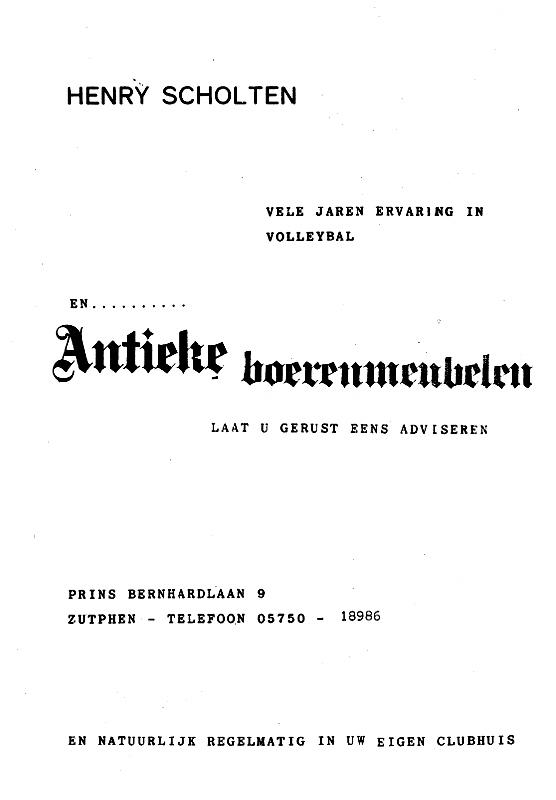 HENRY SCHOLTEN

VELE JAREN ERVARING IN VOLLEYBAL

EN..........

Antieke boerenmeubelen

LAAT U GERUST EENS ADVISEREN

PRINS BERNHARDLAAN 9
ZUTPHEN - TELEFOON 05750 - 18986

EN NATUURLIJK REGELMATIG IN UW EIGEN CLUBHUIS